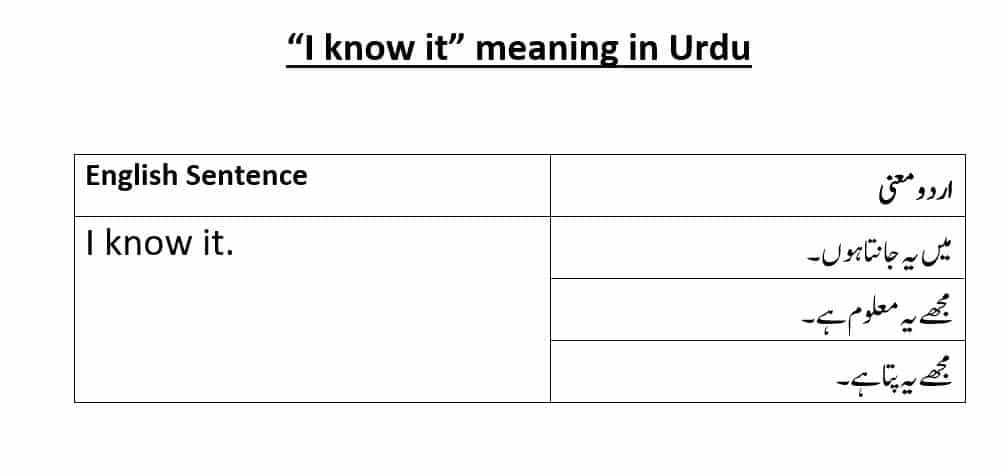 “I know it” meaning in Urdu

| English Sentence | اردو معنی |
|---|---|
| I know it. | میں یہ جانتا ہوں۔ |
| | مجھے یہ معلوم ہے۔ |
| | مجھے یہ پتا ہے۔ |